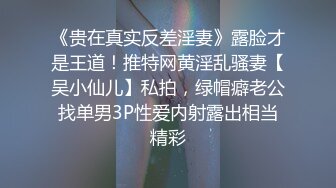 《贵在真实反差淫妻》露脸才是王道！推特网黄淫乱骚妻【吴小仙儿】私拍，绿帽癖老公找单男3P性爱内射露出相当精彩